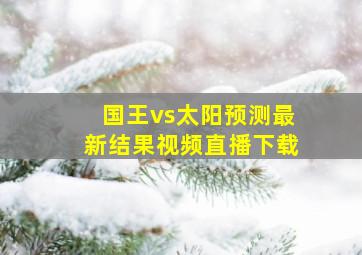 国王vs太阳预测最新结果视频直播下载